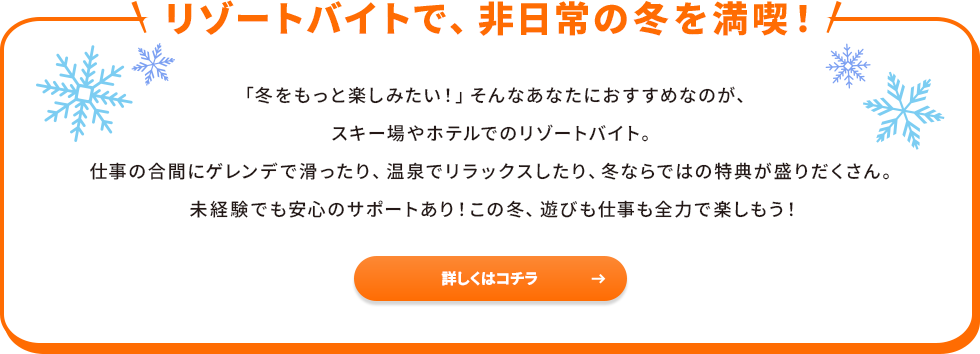 リゾートバイトで、非日常の冬を満喫！

「冬をもっと楽しみたい！」そんなあなたにおすすめなのが、
スキー場やホテルでのリゾートバイト。
仕事の合間にゲレンデで滑ったり、温泉でリラックスしたり、冬ならではの特典が盛りだくさん。
未経験でも安心のサポートあり！この冬、遊びも仕事も全力で楽しもう！

詳しくはコチラ →